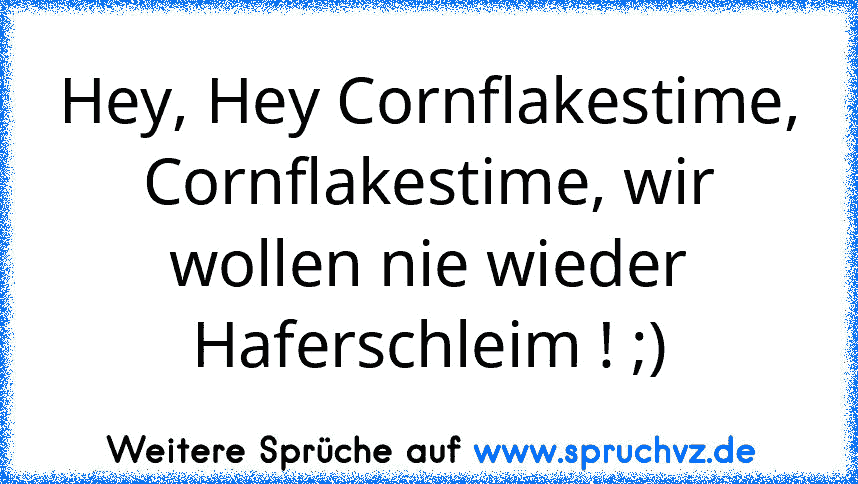 Hey, Hey Cornflakestime, Cornflakestime, wir wollen nie wieder Haferschleim ! ;)

Weitere Sprüche auf www.spruchvz.de